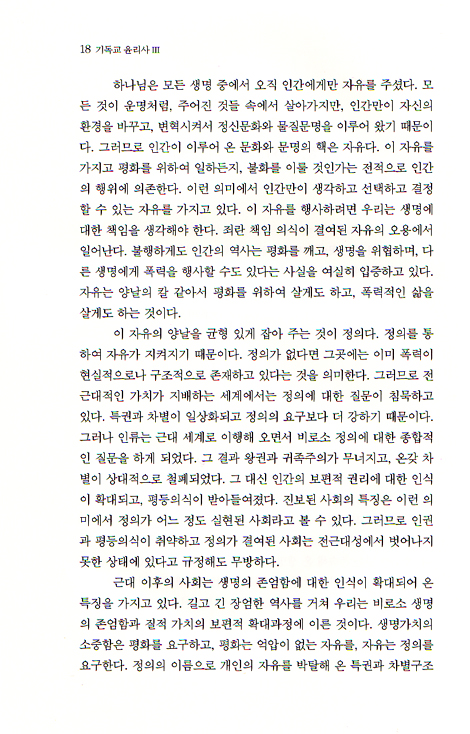 18 기독교 윤리사 III

하나님은 모든 생명 중에서 오직 인간에게만 자유를 주셨다. 모든 것이 운명처럼, 주어진 것들 속에서 살아가지만, 인간만이 자신의 환경을 바꾸고, 변혁시켜서 정신문화와 물질문명을 이루어 왔기 때문이다. 그러므로 인간이 이루어 온 문화와 문명의 핵은 자유다. 이 자유를 가지고 평화를 위하여 일하든지, 불화를 이룰 것인가는 전적으로 인간의 행위에 의존한다. 이런 의미에서 인간만이 생각하고 선택하고 결정할 수 있는 자유를 가지고 있다. 이 자유를 행사하려면 우리는 생명에 대한 책임을 생각해야 한다. 죄란 책임 의식이 결여된 자유의 오용에서 일어난다. 불행하게도 인간의 역사는 평화를 깨고, 생명을 위협하며, 다른 생명에게 폭력을 행사할 수도 있다는 사실을 여실히 입증하고 있다. 자유는 양날의 칼 같아서 평화를 위하여 살게도 하고, 폭력적인 삶을 살게도 하는 것이다.

이 자유의 양날을 균형 있게 잡아 주는 것이 정의다. 정의를 통하여 자유가 지켜지기 때문이다. 정의가 없다면 그곳에는 이미 폭력이 현실적으로나 구조적으로 존재하고 있다는 것을 의미한다. 그러므로 전근대적인 가치가 지배하는 세계에서는 정의에 대한 질문이 침묵하고 있다. 특권과 차별이 일상화되고 정의의 요구보다 더 강하기 때문이다. 그러나 인류는 근대 세계로 이행해 오면서 비로소 정의에 대한 종합적인 질문을 하게 되었다. 그 결과 왕권과 귀족주의가 무너지고, 온갖 차별이 상대적으로 철폐되었다. 그 대신 인간의 보편적 권리에 대한 인식이 확대되고, 평등의식이 받아들여졌다. 진보된 사회의 특징은 이런 의미에서 정의가 어느 정도 실현된 사회라고 볼 수 있다. 그러므로 인권과 평등의식이 취약하고 정의가 결여된 사회는 전근대성에서 벗어나지 못한 상태에 있다고 규정해도 무방하다.

근대 이후의 사회는 생명의 존엄함에 대한 인식이 확대되어 온 특징을 가지고 있다. 길고 긴 장엄한 역사를 거쳐 우리는 비로소 생명의 존엄함과 절적 가치의 보편적 확대과정에 이른 것이다. 생명가치의 소중함은 평화를 요구하고, 평화는 억압이 없는 자유를, 자유는 정의를 요구한다. 정의의 이름으로 개인의 자유를 박탈해 온 특권과 차별구조